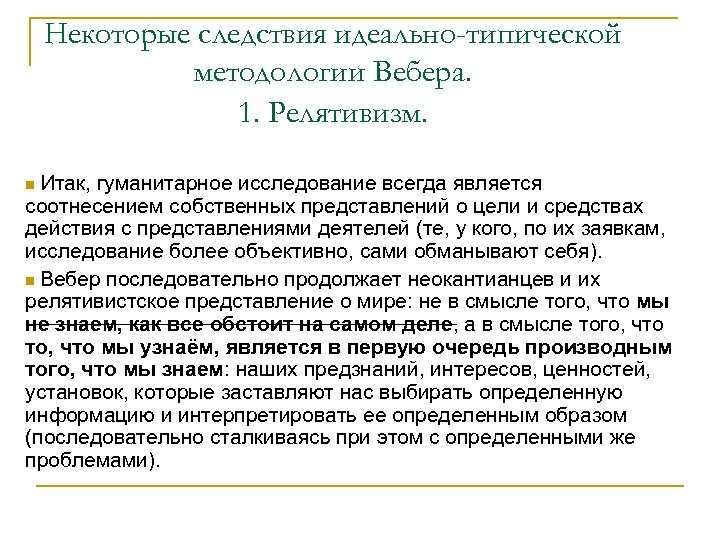 Некоторые следствия идеально-типической методологии Вебера.
1. Релятивизм.

Итак, гуманитарное исследование всегда является соотнесением собственных представлений о цели и средствах действия с представлениями деятелей (те, у кого, по их заявкам, исследование более объективно, сами обманывают себя).

Вебер последовательно продолжает неокантианцев и их релятивистское представление о мире: не в смысле того, что мы не знаем, как все обстоит на самом деле, а в смысле того, что то, что мы узнаём, является в первую очередь производным того, что мы знаем: наших предзнаний, интересов, ценностей, установок, которые заставляют нас выбирать определенную информацию и интерпретировать ее определенным образом (последовательно сталкиваясь при этом с определенными же проблемами).